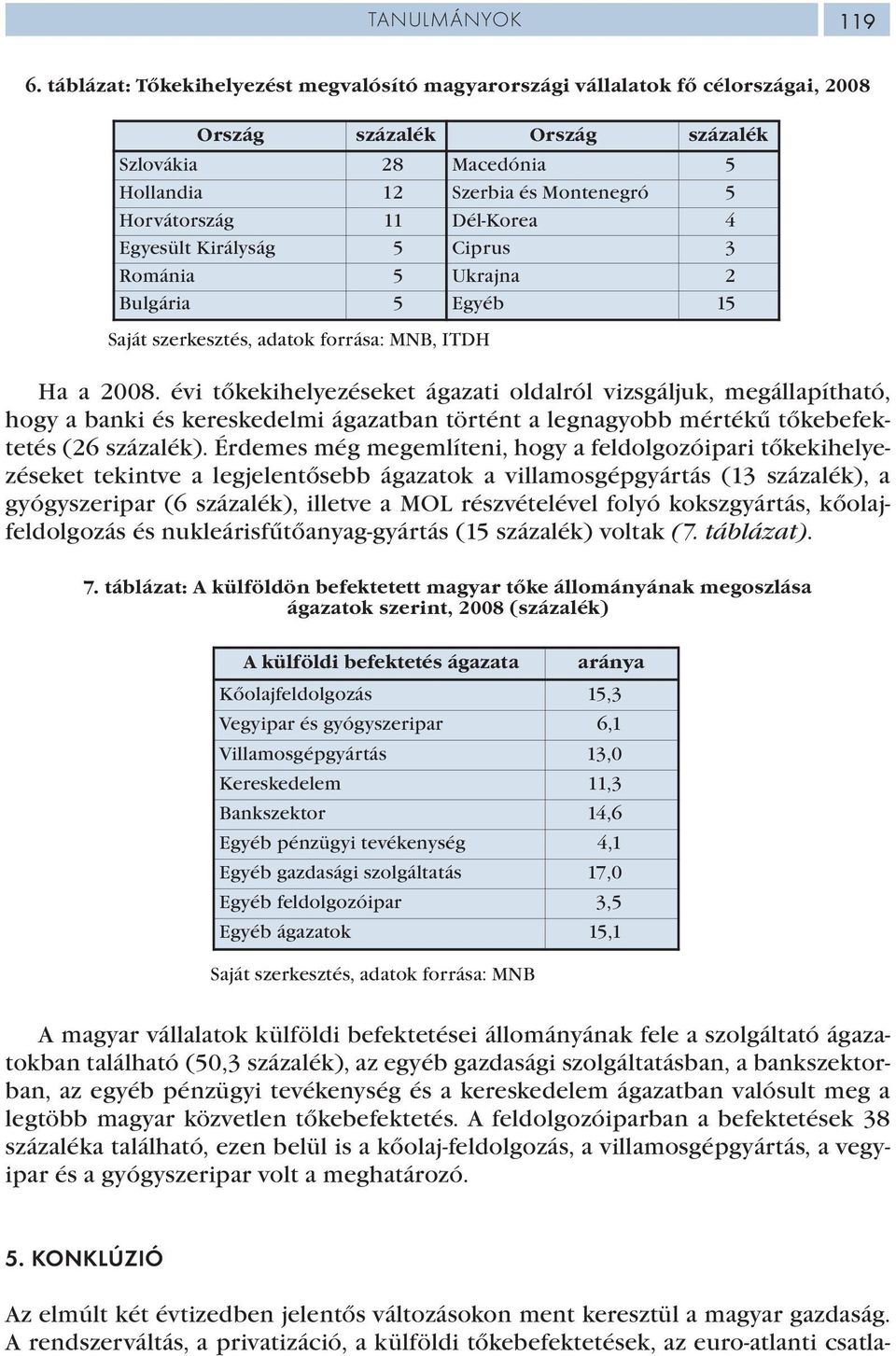 TANULMÁNYOK 119

6. táblázat: Tőkekihelyezést megvalósító magyarországi vállalatok fő célországai, 2008

| Ország | százalék | Ország | százalék |
|---|---|---|---|
| Szlovákia | 28 | Macedónia | 5 |
| Hollandia | 12 | Szerbia és Montenegró | 5 |
| Horvátország | 11 | Dél-Korea | 4 |
| Egyesült Királyság | 5 | Ciprus | 3 |
| Románia | 5 | Ukrajna | 2 |
| Bulgária | 5 | Egyéb | 15 |

Saját szerkesztés, adatok forrása: MNB, ITDH

Ha a 2008. évi tőkekihelyezéseket ágazati oldalról vizsgáljuk, megállapítható, hogy a banki és kereskedelmi ágazatban történt a legnagyobb mértékű tőkebefektetés (26 százalék). Érdemes még megemlíteni, hogy a feldolgozóipari tőkekihelyezéseket tekintve a legjelentősebb ágazatok a villamosgépgyártás (13 százalék), a gyógyszeripar (6 százalék), illetve a MOL részvételével folyó kokszgyártás, kőolajfeldolgozás és nukleárisfűtőanyag-gyártás (15 százalék) voltak (7. táblázat).

7. táblázat: A külföldön befektetett magyar tőke állományának megoszlása ágazatok szerint, 2008 (százalék)

| A külföldi befektetés ágazata | aránya |
|---|---|
| Kőolajfeldolgozás | 15,3 |
| Vegyipar és gyógyszeripar | 6,1 |
| Villamosgépgyártás | 13,0 |
| Kereskedelem | 11,3 |
| Bankszektor | 14,6 |
| Egyéb pénzügyi tevékenység | 4,1 |
| Egyéb gazdasági szolgáltatás | 17,0 |
| Egyéb feldolgozóipar | 3,5 |
| Egyéb ágazatok | 15,1 |

Saját szerkesztés, adatok forrása: MNB

A magyar vállalatok külföldi befektetései állományának fele a szolgáltató ágazatokban található (50,3 százalék), az egyéb gazdasági szolgáltatásban, a bankszektorban, az egyéb pénzügyi tevékenység és a kereskedelem ágazatban valósult meg a legtöbb magyar közvetlen tőkebefektetés. A feldolgozóiparban a befektetések 38 százaléka található, ezen belül is a kőolaj-feldolgozás, a villamosgépgyártás, a vegyipar és a gyógyszeripar volt a meghatározó.

5. KONKLÚZIÓ

Az elmúlt két évtizedben jelentős változásokon ment keresztül a magyar gazdaság. A rendszerváltás, a privatizáció, a külföldi tőkebefektetések, az euro-atlanti csatla-